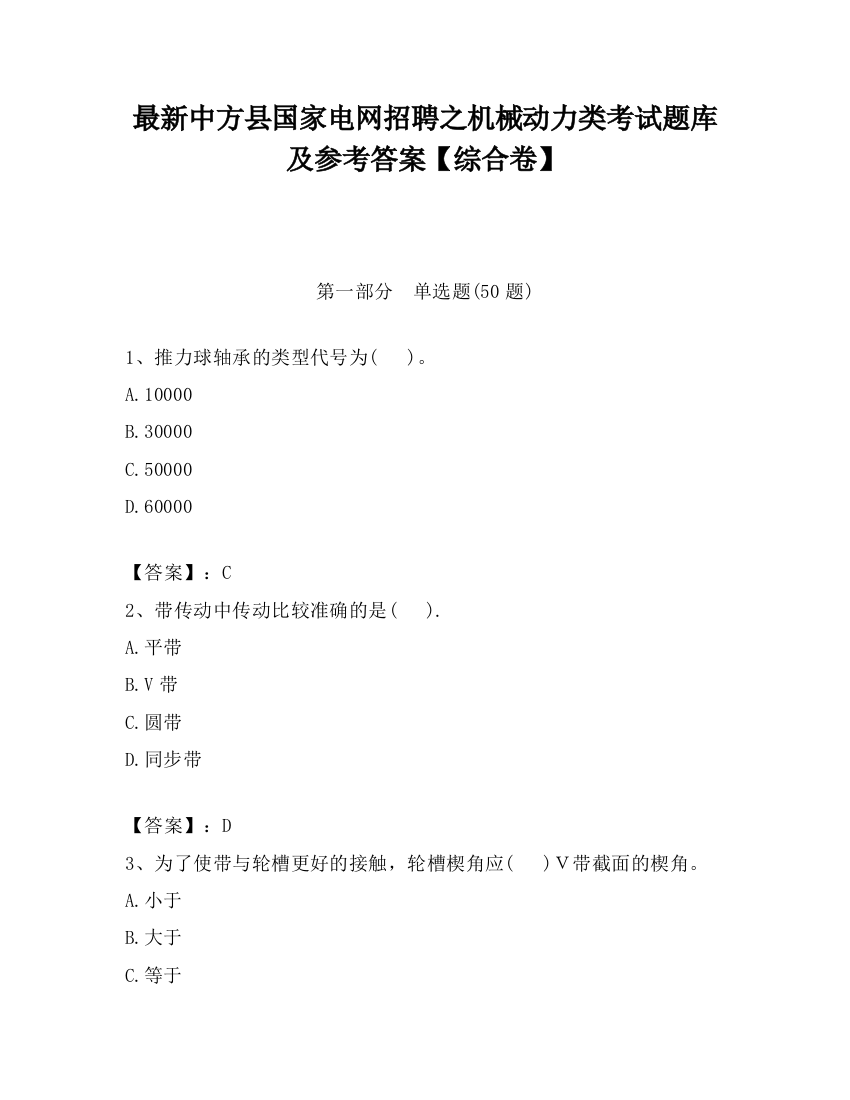 最新中方县国家电网招聘之机械动力类考试题库及参考答案【综合卷】

第一部分　单选题(50 题)

1、推力球轴承的类型代号为(　　)。

A.10000

B.30000

C.50000

D.60000

【答案】：C

2、带传动中传动比较准确的是(　　).

A.平带

B.V 带

C.圆带

D.同步带

【答案】：D

3、为了使带与轮槽更好的接触，轮槽楔角应(　　)V带截面的楔角。

A.小于

B.大于

C.等于